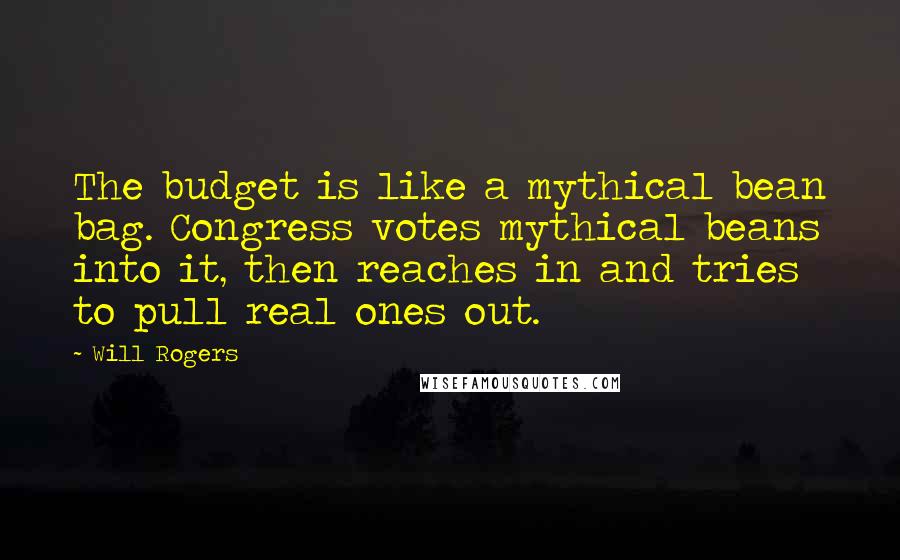 The budget is like a mythical bean bag. Congress votes mythical beans into it, then reaches in and tries to pull real ones out.

~ Will Rogers

WISEFAMOUSQUOTES.COM